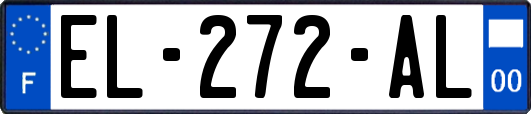 F

EL-272-AL

00